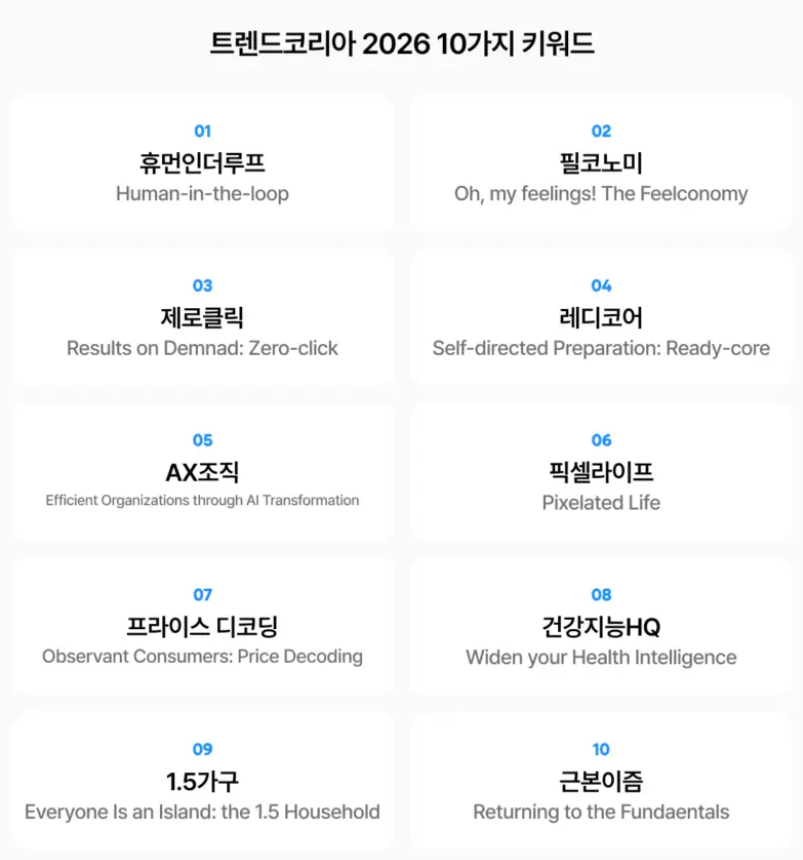 트렌드코리아 2026 10가지 키워드

01
휴먼인더루프
Human-in-the-loop

02
필코노미
Oh, my feelings! The Feelconomy

03
제로클릭
Results on Demnad: Zero-click

04
레디코어
Self-directed Preparation: Ready-core

05
AX조직
Efficient Organizations through AI Transformation

06
픽셀라이프
Pixelated Life

07
프라이스 디코딩
Observant Consumers: Price Decoding

08
건강지능HQ
Widen your Health Intelligence

09
1.5가구
Everyone Is an Island: the 1.5 Household

10
근본이즘
Returning to the Fundaentals